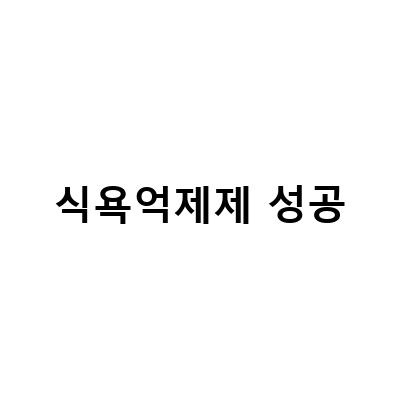 식욕억제제 성공